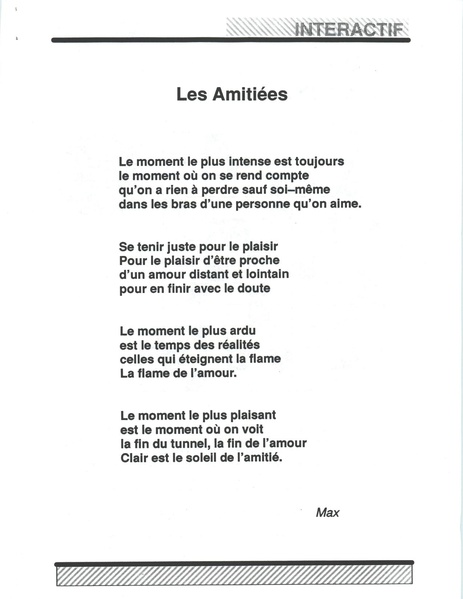 INTERACTIF

Les Amitiées

Le moment le plus intense est toujours
le moment où on se rend compte
qu'on a rien à perdre sauf soi–même
dans les bras d'une personne qu'on aime.

Se tenir juste pour le plaisir
Pour le plaisir d'être proche
d'un amour distant et lointain
pour en finir avec le doute

Le moment le plus ardu
est le temps des réalités
celles qui éteignent la flame
La flame de l'amour.

Le moment le plus plaisant
est le moment où on voit
la fin du tunnel, la fin de l'amour
Clair est le soleil de l'amitié.

Max